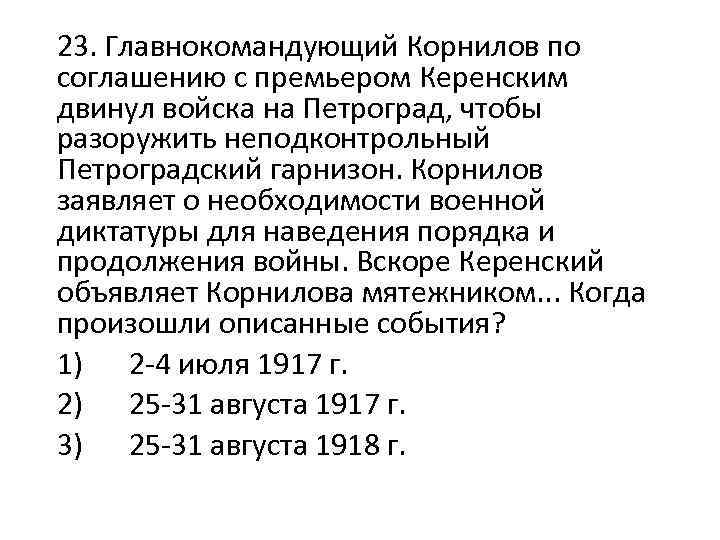 23. Главнокомандующий Корнилов по соглашению с премьером Керенским двинул войска на Петроград, чтобы разоружить неподконтрольный Петроградский гарнизон. Корнилов заявляет о необходимости военной диктатуры для наведения порядка и продолжения войны. Вскоре Керенский объявляет Корнилова мятежником... Когда произошли описанные события?

1) 2-4 июля 1917 г.

2) 25-31 августа 1917 г.

3) 25-31 августа 1918 г.